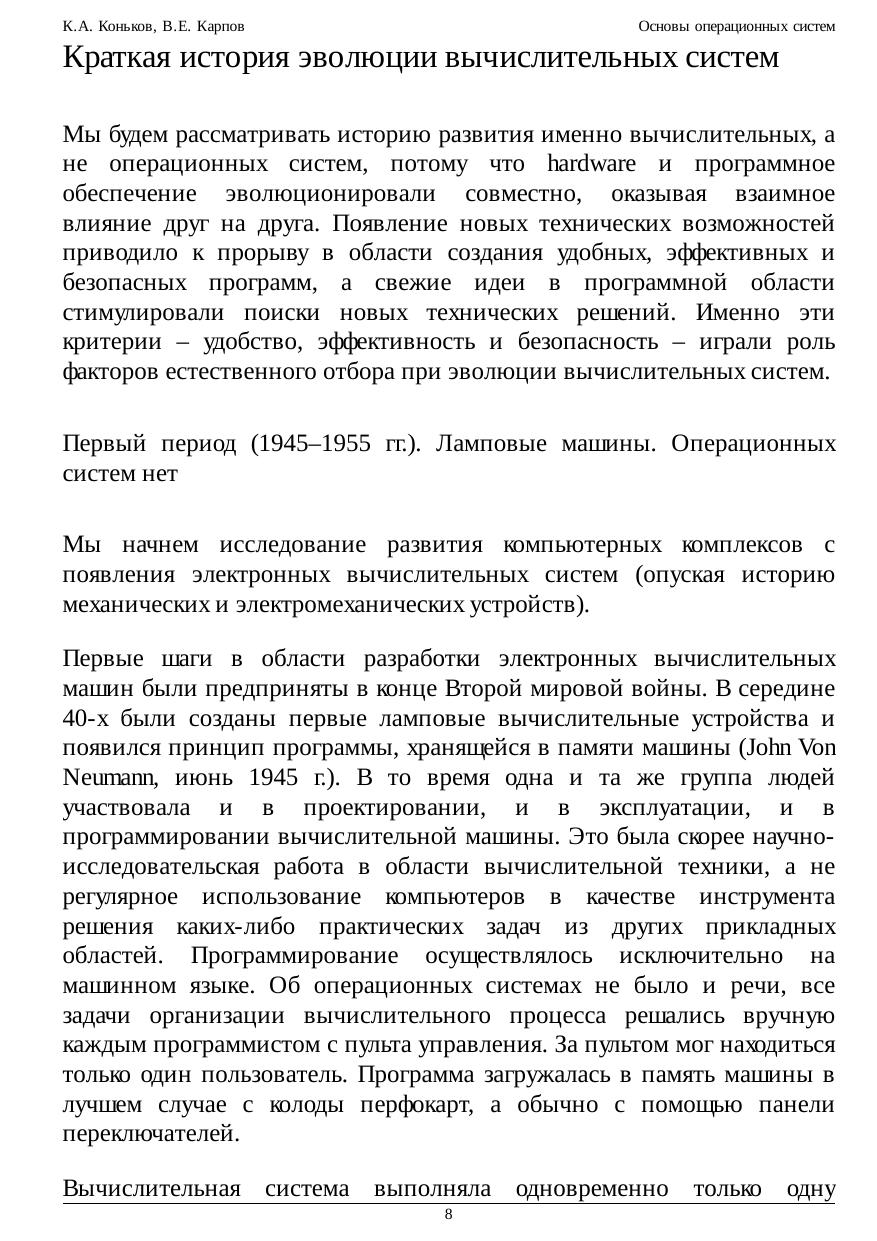 К.А. Коньков, В.Е. Карпов

Основы операционных систем

Краткая история эволюции вычислительных систем

Мы будем рассматривать историю развития именно вычислительных, а не операционных систем, потому что hardware и программное обеспечение эволюционировали совместно, оказывая взаимное влияние друг на друга. Появление новых технических возможностей приводило к прорыву в области создания удобных, эффективных и безопасных программ, а свежие идеи в программной области стимулировали поиски новых технических решений. Именно эти критерии – удобство, эффективность и безопасность – играли роль факторов естественного отбора при эволюции вычислительных систем.

Первый период (1945–1955 гг.). Ламповые машины. Операционных систем нет

Мы начнем исследование развития компьютерных комплексов с появления электронных вычислительных систем (опуская историю механических и электромеханических устройств).

Первые шаги в области разработки электронных вычислительных машин были предприняты в конце Второй мировой войны. В середине 40-х были созданы первые ламповые вычислительные устройства и появился принцип программы, хранящейся в памяти машины (John Von Neumann, июнь 1945 г.). В то время одна и та же группа людей участвовала и в проектировании, и в эксплуатации, и в программировании вычислительной машины. Это была скорее научно-исследовательская работа в области вычислительной техники, а не регулярное использование компьютеров в качестве инструмента решения каких-либо практических задач из других прикладных областей. Программирование осуществлялось исключительно на машинном языке. Об операционных системах не было и речи, все задачи организации вычислительного процесса решались вручную каждым программистом с пульта управления. За пультом мог находиться только один пользователь. Программа загружалась в память машины в лучшем случае с колоды перфокарт, а обычно с помощью панели переключателей.

Вычислительная система выполняла одновременно только одну

8